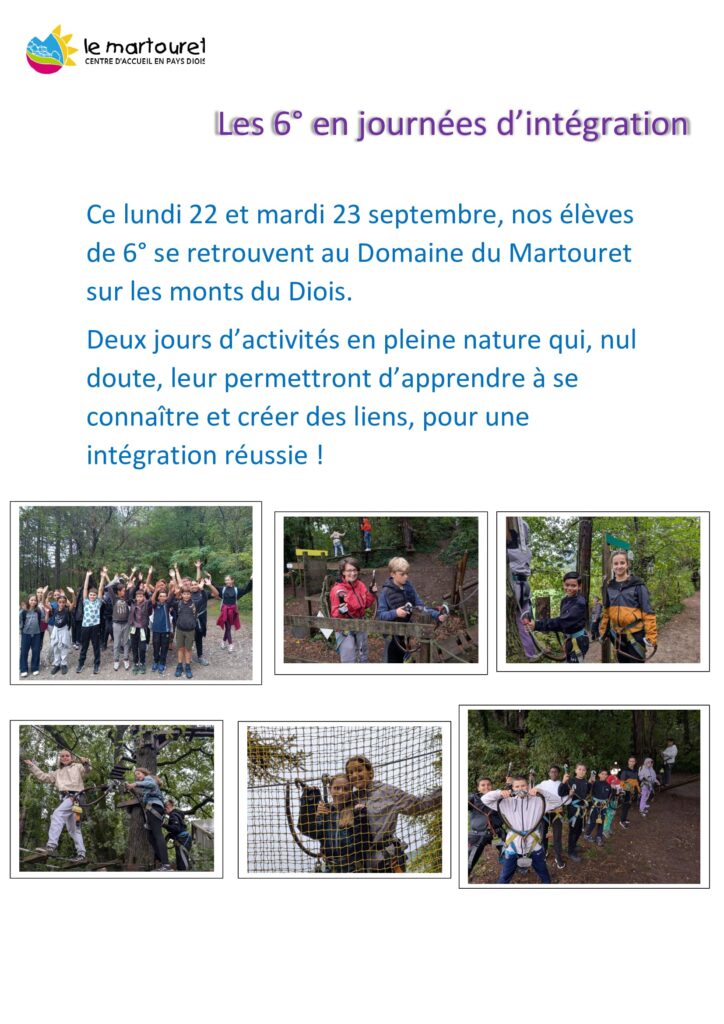 le martouret
CENTRE D'ACCUEIL EN PAYS DIOIS

Les 6° en journées d'intégration

Ce lundi 22 et mardi 23 septembre, nos élèves de 6° se retrouvent au Domaine du Martouret sur les monts du Diois.

Deux jours d'activités en pleine nature qui, nul doute, leur permettront d'apprendre à se connaître et créer des liens, pour une intégration réussie !